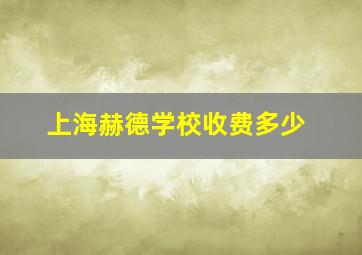 上海赫德学校收费多少